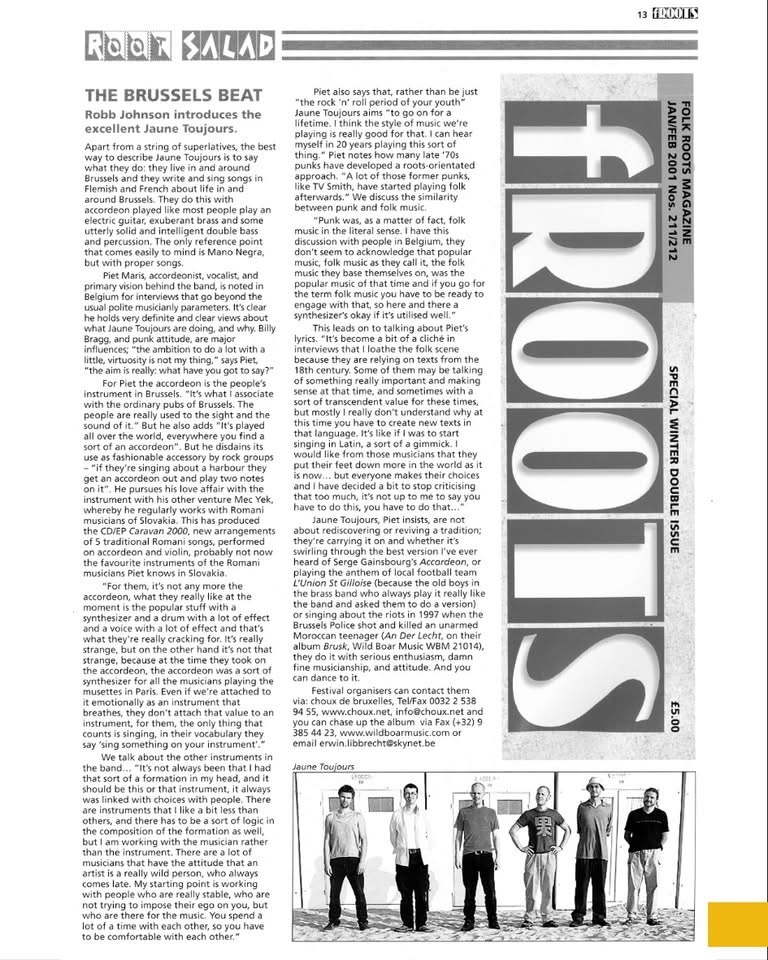 13 fROOTS

ROOT SALAD

THE BRUSSELS BEAT

Robb Johnson introduces the excellent Jaune Toujours.

Apart from a string of superlatives, the best way to describe Jaune Toujours is to say what they do: they live in and around Brussels and they write and sing songs in Flemish and French about life in and around Brussels. They do this with accordeon played like most people play an electric guitar, exuberant brass and some utterly solid and intelligent double bass and percussion. The only reference point that comes easily to mind is Mano Negra, but with proper songs.

Piet Maris, accordeonist, vocalist, and primary vision behind the band, is noted in Belgium for interviews that go beyond the usual polite musicianly parameters. It's clear he holds very definite and clear views about what Jaune Toujours are doing, and why. Billy Bragg, and punk attitude, are major influences; "the ambition to do a lot with a little, virtuosity is not my thing," says Piet, "the aim is really: what have you got to say?"

For Piet the accordeon is the people's instrument in Brussels. "It's what I associate with the ordinary pubs of Brussels. The people are really used to the sight and the sound of it." But he also adds "It's played all over the world, everywhere you find a sort of an accordeon". But he disdains its use as fashionable accessory by rock groups – "if they're singing about a harbour they get an accordeon out and play two notes on it". He pursues his love affair with the instrument with his other venture Mec Yek, whereby he regularly works with Romani musicians of Slovakia. This has produced the CD/EP Caravan 2000, new arrangements of 5 traditional Romani songs, performed on accordeon and violin, probably not now the favourite instruments of the Romani musicians Piet knows in Slovakia.

"For them, it's not any more the accordeon, what they really like at the moment is the popular stuff with a synthesizer and a drum with a lot of effect and a voice with a lot of effect and that's what they're really cracking for. It's really strange, but on the other hand it's not that strange, because at the time they took on the accordeon, the accordeon was a sort of synthesizer for all the musicians playing the musettes in Paris. Even if we're attached to it emotionally as an instrument that breathes, they don't attach that value to an instrument, for them, the only thing that counts is singing, in their vocabulary they say 'sing something on your instrument'."

We talk about the other instruments in the band... "It's not always been that I had that sort of a formation in my head, and it should be this or that instrument, it always was linked with choices with people. There are instruments that I like a bit less than others, and there has to be a sort of logic in the composition of the formation as well, but I am working with the musician rather than the instrument. There are a lot of musicians that have the attitude that an artist is a really wild person, who always comes late. My starting point is working with people who are really stable, who are not trying to impose their ego on you, but who are there for the music. You spend a lot of a time with each other, so you have to be comfortable with each other."

Piet also says that, rather than be just "the rock 'n' roll period of your youth" Jaune Toujours aims "to go on for a lifetime. I think the style of music we're playing is really good for that. I can hear myself in 20 years playing this sort of thing." Piet notes how many late '70s punks have developed a roots-orientated approach. "A lot of those former punks, like TV Smith, have started playing folk afterwards." We discuss the similarity between punk and folk music.

"Punk was, as a matter of fact, folk music in the literal sense. I have this discussion with people in Belgium, they don't seem to acknowledge that popular music, folk music as they call it, the folk music they base themselves on, was the popular music of that time and if you go for the term folk music you have to be ready to engage with that, so here and there a synthesizer's okay if it's utilised well."

This leads on to talking about Piet's lyrics. "It's become a bit of a cliché in interviews that I loathe the folk scene because they are relying on texts from the 18th century. Some of them may be talking of something really important and making sense at that time, and sometimes with a sort of transcendent value for these times, but mostly I really don't understand why at this time you have to create new texts in that language. It's like if I was to start singing in Latin, a sort of a gimmick. I would like from those musicians that they put their feet down more in the world as it is now... but everyone makes their choices and I have decided a bit to stop criticising that too much, it's not up to me to say you have to do this, you have to do that..."

Jaune Toujours, Piet insists, are not about rediscovering or reviving a tradition; they're carrying it on and whether it's swirling through the best version I've ever heard of Serge Gainsbourg's Accordeon, or playing the anthem of local football team L'Union St Gilloise (because the old boys in the brass band who always play it really like the band and asked them to do a version) or singing about the riots in 1997 when the Brussels Police shot and killed an unarmed Moroccan teenager (An Der Lecht, on their album Brusk, Wild Boar Music WBM 21014), they do it with serious enthusiasm, damn fine musicianship, and attitude. And you can dance to it.

Festival organisers can contact them via: choux de bruxelles, Tel/Fax 0032 2 538 94 55, www.choux.net, info@choux.net and you can chase up the album via Fax (+32) 9 385 44 23, www.wildboarmusic.com or email erwin.libbrecht@skynet.be

FOLK ROOTS MAGAZINE JAN/FEB 2001 Nos. 211/212

fROOTS

SPECIAL WINTER DOUBLE ISSUE

£5.00

Jaune Toujours